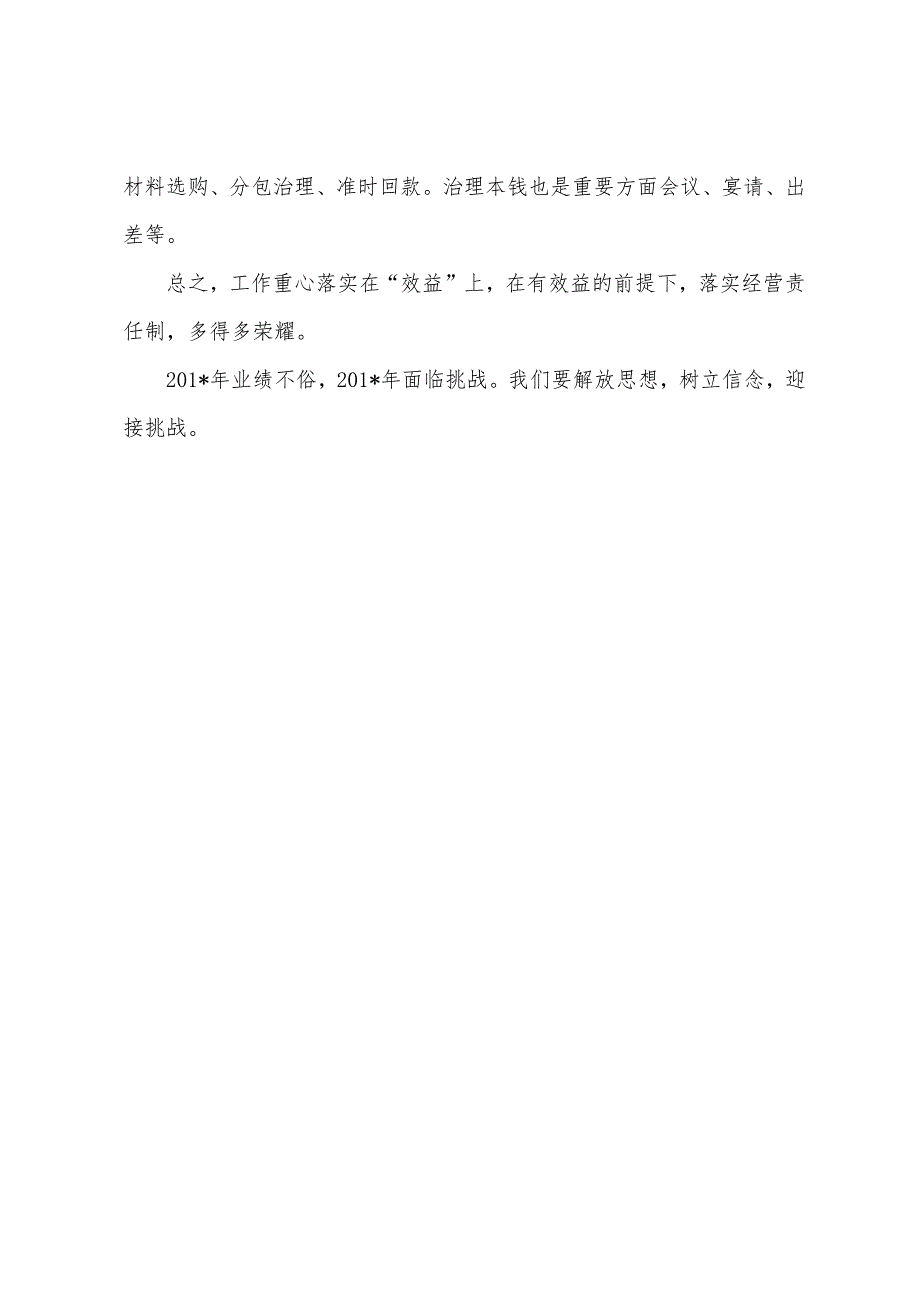 材料选购、分包治理、准时回款。治理本钱也是重要方面会议、宴请、出差等。

总之，工作重心落实在“效益”上，在有效益的前提下，落实经营责任制，多得多荣耀。

201*年业绩不俗，201*年面临挑战。我们要解放思想，树立信念，迎接挑战。